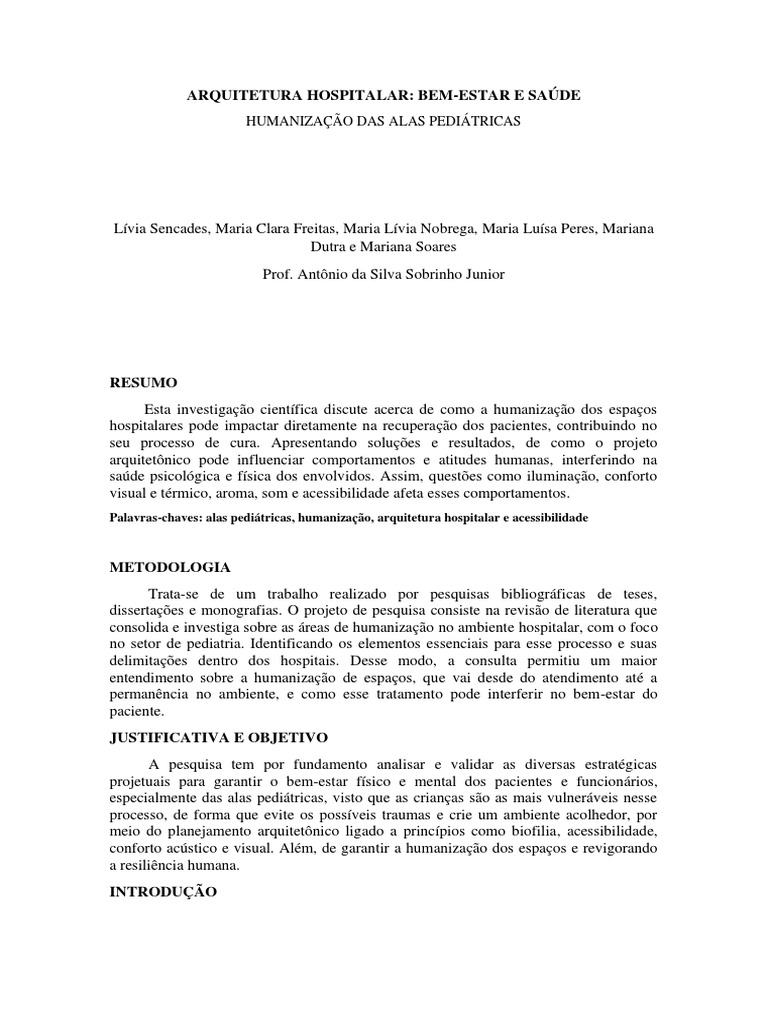 ARQUITETURA HOSPITALAR: BEM-ESTAR E SAÚDE

HUMANIZAÇÃO DAS ALAS PEDIÁTRICAS

Lívia Sencades, Maria Clara Freitas, Maria Lívia Nobrega, Maria Luísa Peres, Mariana Dutra e Mariana Soares

Prof. Antônio da Silva Sobrinho Junior

RESUMO

Esta investigação científica discute acerca de como a humanização dos espaços hospitalares pode impactar diretamente na recuperação dos pacientes, contribuindo no seu processo de cura. Apresentando soluções e resultados, de como o projeto arquitetônico pode influenciar comportamentos e atitudes humanas, interferindo na saúde psicológica e física dos envolvidos. Assim, questões como iluminação, conforto visual e térmico, aroma, som e acessibilidade afeta esses comportamentos.

Palavras-chaves: alas pediátricas, humanização, arquitetura hospitalar e acessibilidade

METODOLOGIA

Trata-se de um trabalho realizado por pesquisas bibliográficas de teses, dissertações e monografias. O projeto de pesquisa consiste na revisão de literatura que consolida e investiga sobre as áreas de humanização no ambiente hospitalar, com o foco no setor de pediatria. Identificando os elementos essenciais para esse processo e suas delimitações dentro dos hospitais. Desse modo, a consulta permitiu um maior entendimento sobre a humanização de espaços, que vai desde do atendimento até a permanência no ambiente, e como esse tratamento pode interferir no bem-estar do paciente.

JUSTIFICATIVA E OBJETIVO

A pesquisa tem por fundamento analisar e validar as diversas estratégicas projetuais para garantir o bem-estar físico e mental dos pacientes e funcionários, especialmente das alas pediátricas, visto que as crianças são as mais vulneráveis nesse processo, de forma que evite os possíveis traumas e crie um ambiente acolhedor, por meio do planejamento arquitetônico ligado a princípios como biofilia, acessibilidade, conforto acústico e visual. Além, de garantir a humanização dos espaços e revigorando a resiliência humana.

INTRODUÇÃO